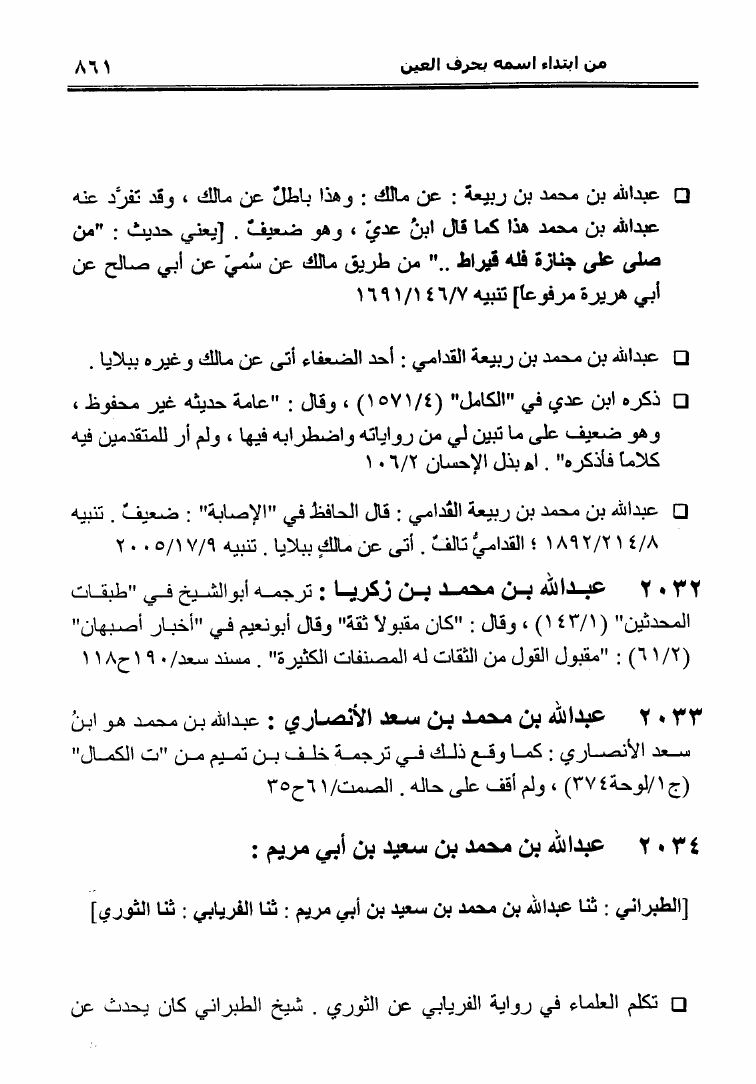 من ابتداء اسمه بحرف العين ٨٦١

☐ عبدالله بن محمد بن ربيعة : عن مالك : وهذا باطلٌ عن مالك ، وقد تفرَّد عنه عبدالله بن محمد هذا كما قال ابنُ عديّ ، وهو ضعيفٌ . [يعني حديث : "من صلى على جنازة فله قيراط .." من طريق مالك عن سُميّ عن أبي صالح عن أبي هريرة مرفوعاً] تنبيه ١٦٩١/١٤٦/٧

☐ عبدالله بن محمد بن ربيعة القدامي : أحد الضعفاء أتى عن مالك وغيره ببلايا .

☐ ذكره ابن عدي في "الكامل" (١٥٧١/٤) ، وقال : "عامة حديثه غير محفوظ ، وهو ضعيف على ما تبين لي من رواياته واضطرابه فيها ، ولم أر للمتقدمين فيه كلاماً فأذكره" . اهـ بذل الإحسان ١٠٦/٢

☐ عبدالله بن محمد بن ربيعة القُدامي : قال الحافظُ في "الإصابة" : ضعيفٌ . تنبيه ١٨٩٢/٢١٤/٨ ؛ القداميُّ تالفٌ . أتى عن مالكٍ ببلايا . تنبيه ٢٠٠٥/١٧/٩

٢٠٣٢ عبدالله بن محمد بن زكريا : ترجمه أبوالشيخ في "طبقات المحدثين" (١٤٣/١) ، وقال : "كان مقبولاً ثقة" وقال أبونعيم في "أخبار أصبهان" (٦١/٢) : "مقبول القول من الثقات له المصنفات الكثيرة" . مسند سعد/١٩٠ح١١٨

٢٠٣٣ عبدالله بن محمد بن سعد الأنصاري : عبدالله بن محمد هو ابنُ سعد الأنصاري : كما وقع ذلك في ترجمة خلف بن تميم من "ت الكمال" (ج١/لوحة٣٧٤) ، ولم أقف على حاله . الصمت/٦١ح٣٥

٢٠٣٤ عبدالله بن محمد بن سعيد بن أبي مريم :

[الطبراني : ثنا عبدالله بن محمد بن سعيد بن أبي مريم : ثنا الفريابي : ثنا الثوري]

☐ تكلم العلماء في رواية الفريابي عن الثوري . شيخ الطبراني كان يحدث عن